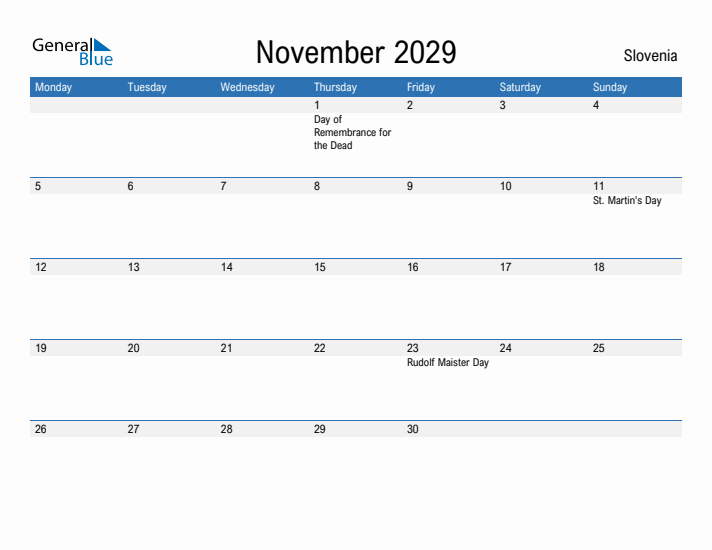 General Blue

November 2029

Slovenia

| Monday | Tuesday | Wednesday | Thursday | Friday | Saturday | Sunday |
|---|---|---|---|---|---|---|
| | | | 1 Day of Remembrance for the Dead | 2 | 3 | 4 |
| 5 | 6 | 7 | 8 | 9 | 10 | 11 St. Martin's Day |
| 12 | 13 | 14 | 15 | 16 | 17 | 18 |
| 19 | 20 | 21 | 22 | 23 Rudolf Maister Day | 24 | 25 |
| 26 | 27 | 28 | 29 | 30 | | |